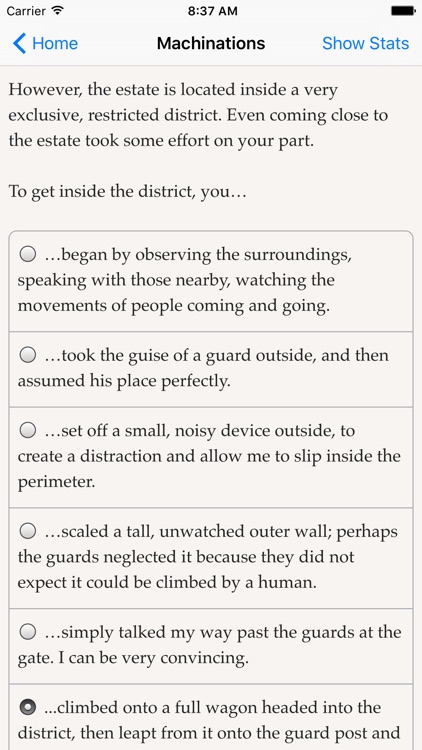 Carrier 8:37 AM

Home Machinations Show Stats

However, the estate is located inside a very exclusive, restricted district. Even coming close to the estate took some effort on your part.

To get inside the district, you…

…began by observing the surroundings, speaking with those nearby, watching the movements of people coming and going.

…took the guise of a guard outside, and then assumed his place perfectly.

…set off a small, noisy device outside, to create a distraction and allow me to slip inside the perimeter.

…scaled a tall, unwatched outer wall; perhaps the guards neglected it because they did not expect it could be climbed by a human.

…simply talked my way past the guards at the gate. I can be very convincing.

...climbed onto a full wagon headed into the district, then leapt from it onto the guard post and